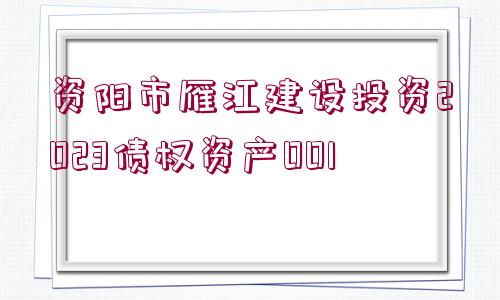 资阳市雁江建设投资2023债权资产001